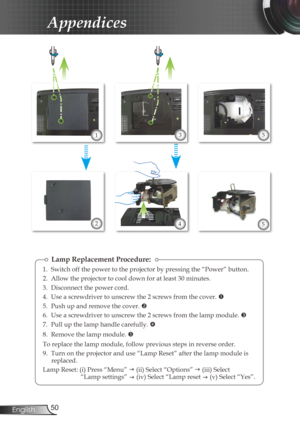 Appendices

1

3

5

2

4

5

Lamp Replacement Procedure:

1. Switch off the power to the projector by pressing the "Power" button.
2. Allow the projector to cool down for at least 30 minutes.
3. Disconnect the power cord.
4. Use a screwdriver to unscrew the 2 screws from the cover. ❶
5. Push up and remove the cover. ❷
6. Use a screwdriver to unscrew the 2 screws from the lamp module. ❸
7. Pull up the lamp handle carefully. ❹
8. Remove the lamp module. ❺

To replace the lamp module, follow previous steps in reverse order.

9. Turn on the projector and use "Lamp Reset" after the lamp module is replaced.

Lamp Reset: (i) Press "Menu" → (ii) Select "Options" → (iii) Select "Lamp settings" → (iv) Select "Lamp reset → (v) Select "Yes".

English 50